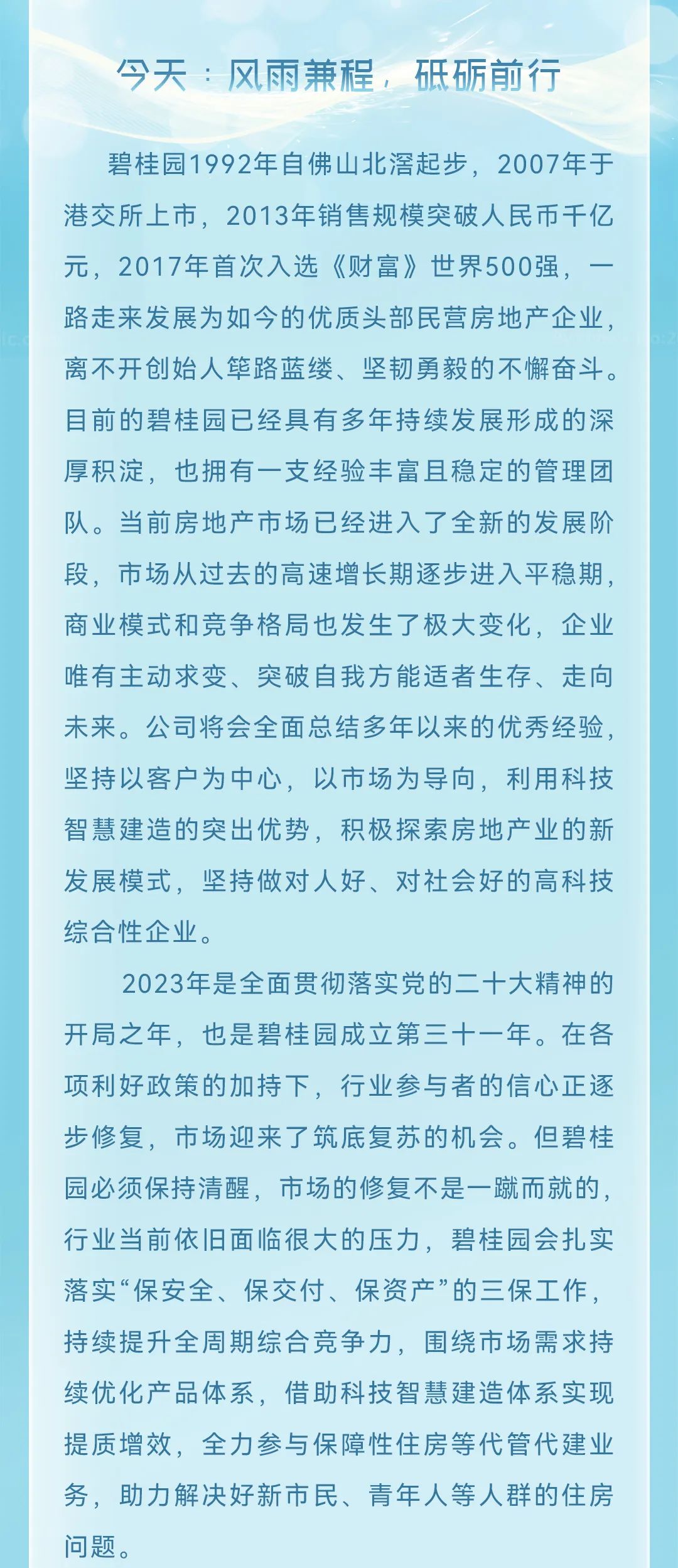 今天：风雨兼程，砥砺前行

碧桂园1992年自佛山北滘起步，2007年于港交所上市，2013年销售规模突破人民币千亿元，2017年首次入选《财富》世界500强，一路走来发展为如今的优质头部民营房地产企业，离不开创始人筚路蓝缕、坚韧勇毅的不懈奋斗。目前的碧桂园已经具有多年持续发展形成的深厚积淀，也拥有一支经验丰富且稳定的管理团队。当前房地产市场已经进入了全新的发展阶段，市场从过去的高速增长期逐步进入平稳期，商业模式和竞争格局也发生了极大变化，企业唯有主动求变、突破自我方能适者生存、走向未来。公司将会全面总结多年以来的优秀经验，坚持以客户为中心，以市场为导向，利用科技智慧建造的突出优势，积极探索房地产业的新发展模式，坚持做对人好、对社会好的高科技综合性企业。

2023年是全面贯彻落实党的二十大精神的开局之年，也是碧桂园成立第三十一年。在各项利好政策的加持下，行业参与者的信心正逐步修复，市场迎来了筑底复苏的机会。但碧桂园必须保持清醒，市场的修复不是一蹴而就的，行业当前依旧面临很大的压力，碧桂园会扎实落实“保安全、保交付、保资产”的三保工作，持续提升全周期综合竞争力，围绕市场需求持续优化产品体系，借助科技智慧建造体系实现提质增效，全力参与保障性住房等代管代建业务，助力解决好新市民、青年人等人群的住房问题。